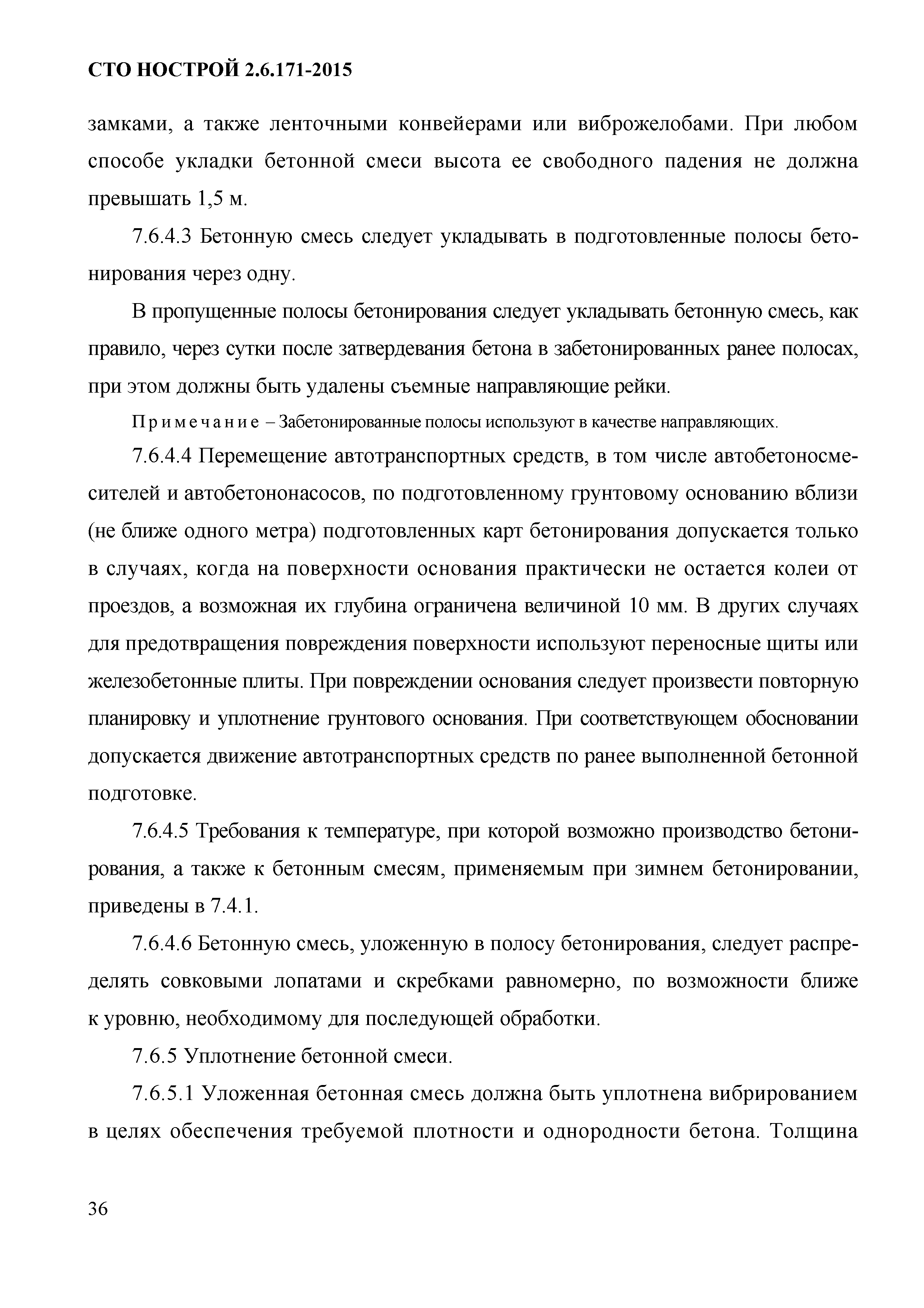 СТО НОСТРОЙ 2.6.171-2015

замками, а также ленточными конвейерами или виброжелобами. При любом способе укладки бетонной смеси высота ее свободного падения не должна превышать 1,5 м.

7.6.4.3 Бетонную смесь следует укладывать в подготовленные полосы бетонирования через одну.

В пропущенные полосы бетонирования следует укладывать бетонную смесь, как правило, через сутки после затвердевания бетона в забетонированных ранее полосах, при этом должны быть удалены съемные направляющие рейки.

Примечание – Забетонированные полосы используют в качестве направляющих.

7.6.4.4 Перемещение автотранспортных средств, в том числе автобетоносмесителей и автобетононасосов, по подготовленному грунтовому основанию вблизи (не ближе одного метра) подготовленных карт бетонирования допускается только в случаях, когда на поверхности основания практически не остается колеи от проездов, а возможная их глубина ограничена величиной 10 мм. В других случаях для предотвращения повреждения поверхности используют переносные щиты или железобетонные плиты. При повреждении основания следует произвести повторную планировку и уплотнение грунтового основания. При соответствующем обосновании допускается движение автотранспортных средств по ранее выполненной бетонной подготовке.

7.6.4.5 Требования к температуре, при которой возможно производство бетонирования, а также к бетонным смесям, применяемым при зимнем бетонировании, приведены в 7.4.1.

7.6.4.6 Бетонную смесь, уложенную в полосу бетонирования, следует распределять совковыми лопатами и скребками равномерно, по возможности ближе к уровню, необходимому для последующей обработки.

7.6.5 Уплотнение бетонной смеси.

7.6.5.1 Уложенная бетонная смесь должна быть уплотнена вибрированием в целях обеспечения требуемой плотности и однородности бетона. Толщина

36